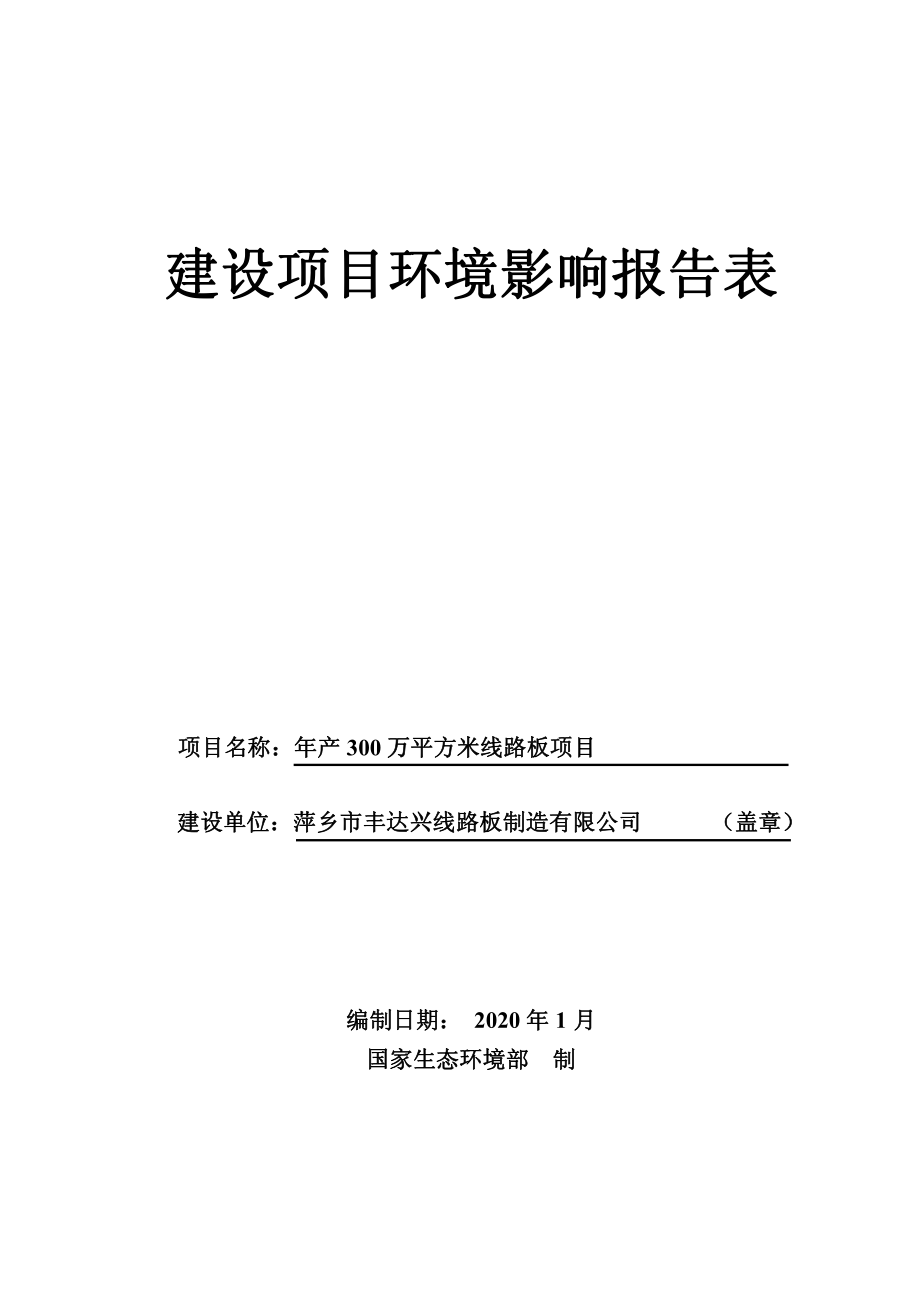 建设项目环境影响报告表

项目名称：年产 300 万平方米线路板项目

建设单位：萍乡市丰达兴线路板制造有限公司 （盖章）

编制日期： 2020 年 1 月
国家生态环境部 制